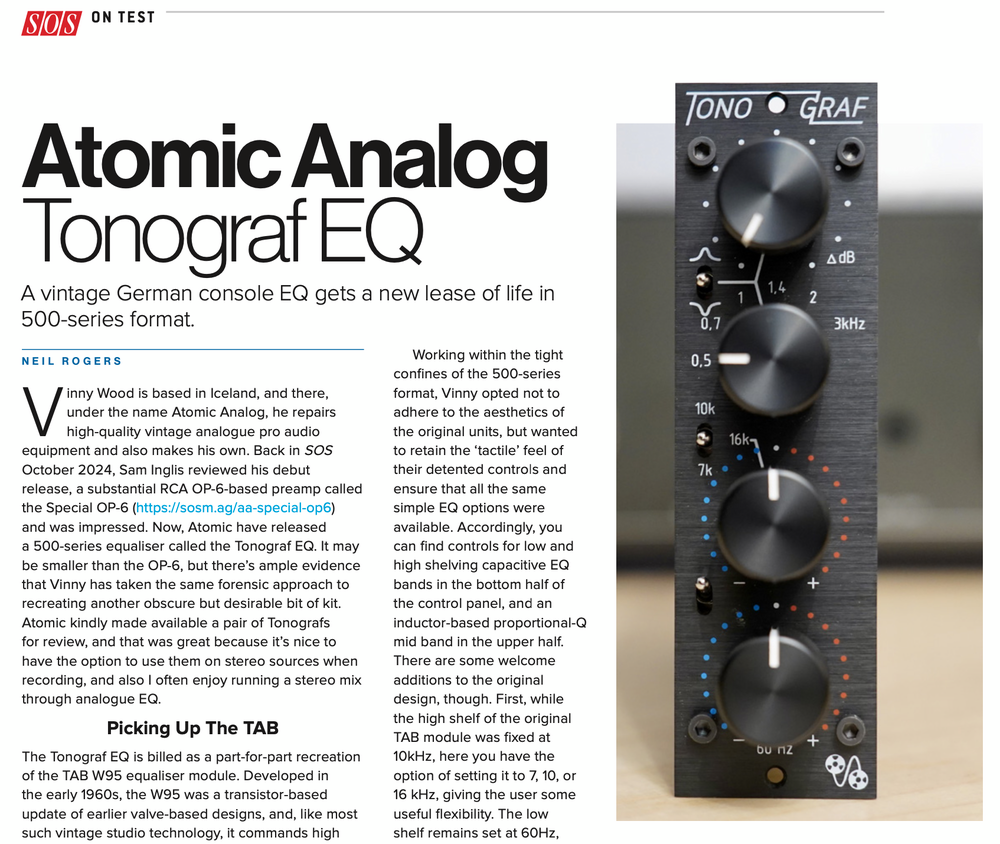 SOS ON TEST

Atomic Analog
Tonograf EQ

A vintage German console EQ gets a new lease of life in 500-series format.

NEIL ROGERS

Vinny Wood is based in Iceland, and there, under the name Atomic Analog, he repairs high-quality vintage analogue pro audio equipment and also makes his own. Back in SOS October 2024, Sam Inglis reviewed his debut release, a substantial RCA OP-6-based preamp called the Special OP-6 (https://sosm.ag/aa-special-op6) and was impressed. Now, Atomic have released a 500-series equaliser called the Tonograf EQ. It may be smaller than the OP-6, but there's ample evidence that Vinny has taken the same forensic approach to recreating another obscure but desirable bit of kit. Atomic kindly made available a pair of Tonografs for review, and that was great because it's nice to have the option to use them on stereo sources when recording, and also I often enjoy running a stereo mix through analogue EQ.

Picking Up The TAB

The Tonograf EQ is billed as a part-for-part recreation of the TAB W95 equaliser module. Developed in the early 1960s, the W95 was a transistor-based update of earlier valve-based designs, and, like most such vintage studio technology, it commands high

Working within the tight confines of the 500-series format, Vinny opted not to adhere to the aesthetics of the original units, but wanted to retain the 'tactile' feel of their detented controls and ensure that all the same simple EQ options were available. Accordingly, you can find controls for low and high shelving capacitive EQ bands in the bottom half of the control panel, and an inductor-based proportional-Q mid band in the upper half. There are some welcome additions to the original design, though. First, while the high shelf of the original TAB module was fixed at 10kHz, here you have the option of setting it to 7, 10, or 16 kHz, giving the user some useful flexibility. The low shelf remains set at 60Hz,

TONO GRAF
ΔdB
1 1,4 2
0,7
3kHz
0,5
10k
16k
7k
-
+
-
60 Hz
+